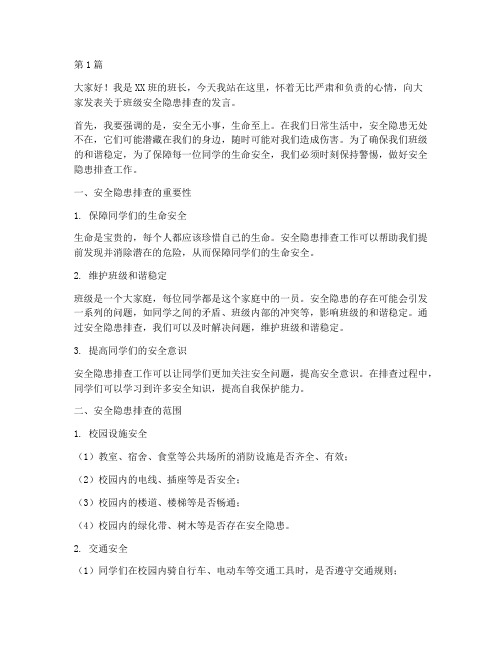 第1篇

大家好！我是XX班的班长，今天我站在这里，怀着无比严肃和负责的心情，向大家发表关于班级安全隐患排查的发言。

首先，我要强调的是，安全无小事，生命至上。在我们日常生活中，安全隐患无处不在，它们可能潜藏在我们的身边，随时可能对我们造成伤害。为了确保我们班级的和谐稳定，为了保障每一位同学的生命安全，我们必须时刻保持警惕，做好安全隐患排查工作。

一、安全隐患排查的重要性

1. 保障同学们的生命安全

生命是宝贵的，每个人都应该珍惜自己的生命。安全隐患排查工作可以帮助我们提前发现并消除潜在的危险，从而保障同学们的生命安全。

2. 维护班级和谐稳定

班级是一个大家庭，每位同学都是这个家庭中的一员。安全隐患的存在可能会引发一系列的问题，如同学之间的矛盾、班级内部的冲突等，影响班级的和谐稳定。通过安全隐患排查，我们可以及时解决问题，维护班级和谐稳定。

3. 提高同学们的安全意识

安全隐患排查工作可以让同学们更加关注安全问题，提高安全意识。在排查过程中，同学们可以学习到许多安全知识，提高自我保护能力。

二、安全隐患排查的范围

1. 校园设施安全

（1）教室、宿舍、食堂等公共场所的消防设施是否齐全、有效；

（2）校园内的电线、插座等是否安全；

（3）校园内的楼道、楼梯等是否畅通；

（4）校园内的绿化带、树木等是否存在安全隐患。

2. 交通安全

（1）同学们在校园内骑自行车、电动车等交通工具时，是否遵守交通规则；